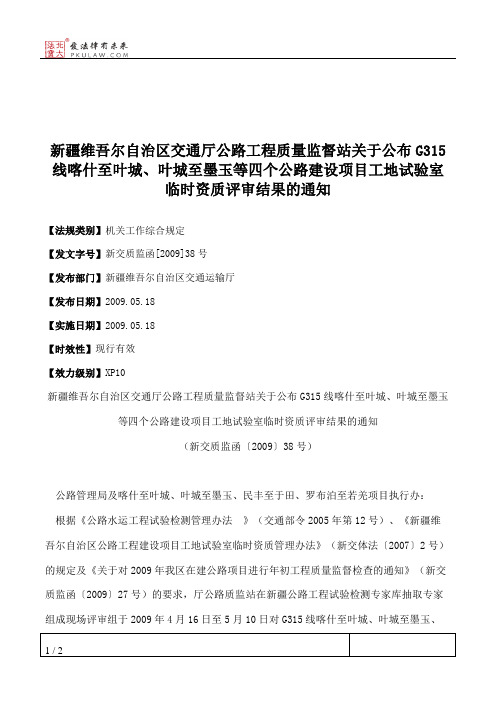 北大法宝 发法律有未来 PKULAW.COM

新疆维吾尔自治区交通厅公路工程质量监督站关于公布 G315 线喀什至叶城、叶城至墨玉等四个公路建设项目工地试验室临时资质评审结果的通知

【法规类别】机关工作综合规定

【发文字号】新交质监函[2009]38 号

【发布部门】新疆维吾尔自治区交通运输厅

【发布日期】2009.05.18

【实施日期】2009.05.18

【时效性】现行有效

【效力级别】XP10

新疆维吾尔自治区交通厅公路工程质量监督站关于公布 G315 线喀什至叶城、叶城至墨玉等四个公路建设项目工地试验室临时资质评审结果的通知

（新交质监函〔2009〕38 号）

公路管理局及喀什至叶城、叶城至墨玉、民丰至于田、罗布泊至若羌项目执行办：

根据《公路水运工程试验检测管理办法 》（交通部令 2005 年第 12 号）、《新疆维吾尔自治区公路工程建设项目工地试验室临时资质管理办法》（新交体法〔2007〕2 号）的规定及《关于对 2009 年我区在建公路项目进行年初工程质量监督检查的通知》（新交质监函〔2009〕27 号）的要求，厅公路质监站在新疆公路工程试验检测专家库抽取专家组成现场评审组于 2009 年 4 月 16 日至 5 月 10 日对 G315 线喀什至叶城、叶城至墨玉、

1 / 2